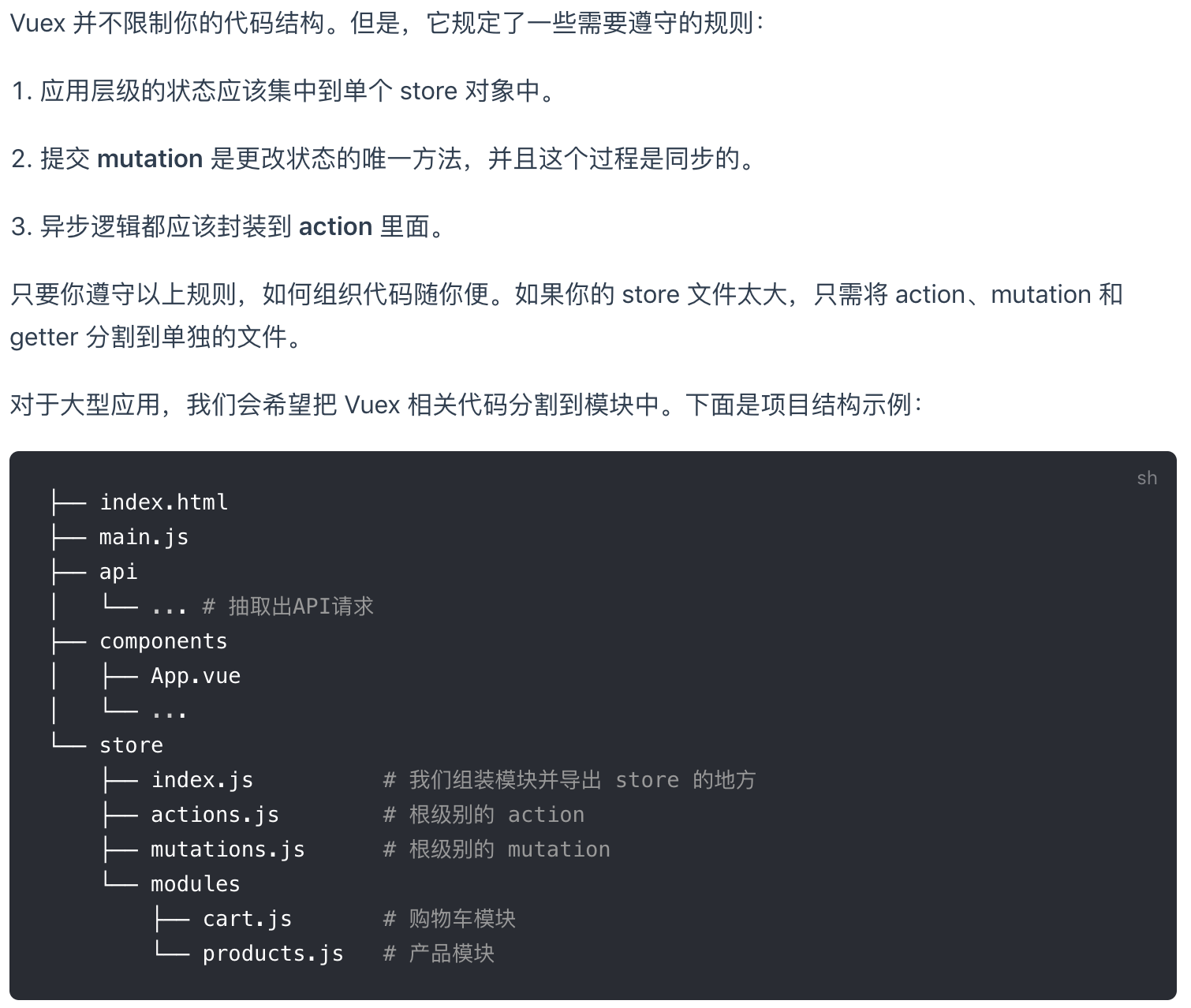 Vuex 并不限制你的代码结构。但是，它规定了一些需要遵守的规则：

1. 应用层级的状态应该集中到单个 store 对象中。

2. 提交 mutation 是更改状态的唯一方法，并且这个过程是同步的。

3. 异步逻辑都应该封装到 action 里面。

只要你遵守以上规则，如何组织代码随你便。如果你的 store 文件太大，只需将 action、mutation 和 getter 分割到单独的文件。

对于大型应用，我们会希望把 Vuex 相关代码分割到模块中。下面是项目结构示例：

sh

```
├── index.html
├── main.js
├── api
│   └── ... # 抽取出API请求
├── components
│   ├── App.vue
│   └── ...
└── store
    ├── index.js          # 我们组装模块并导出 store 的地方
    ├── actions.js        # 根级别的 action
    ├── mutations.js      # 根级别的 mutation
    └── modules
        ├── cart.js       # 购物车模块
        └── products.js   # 产品模块
```